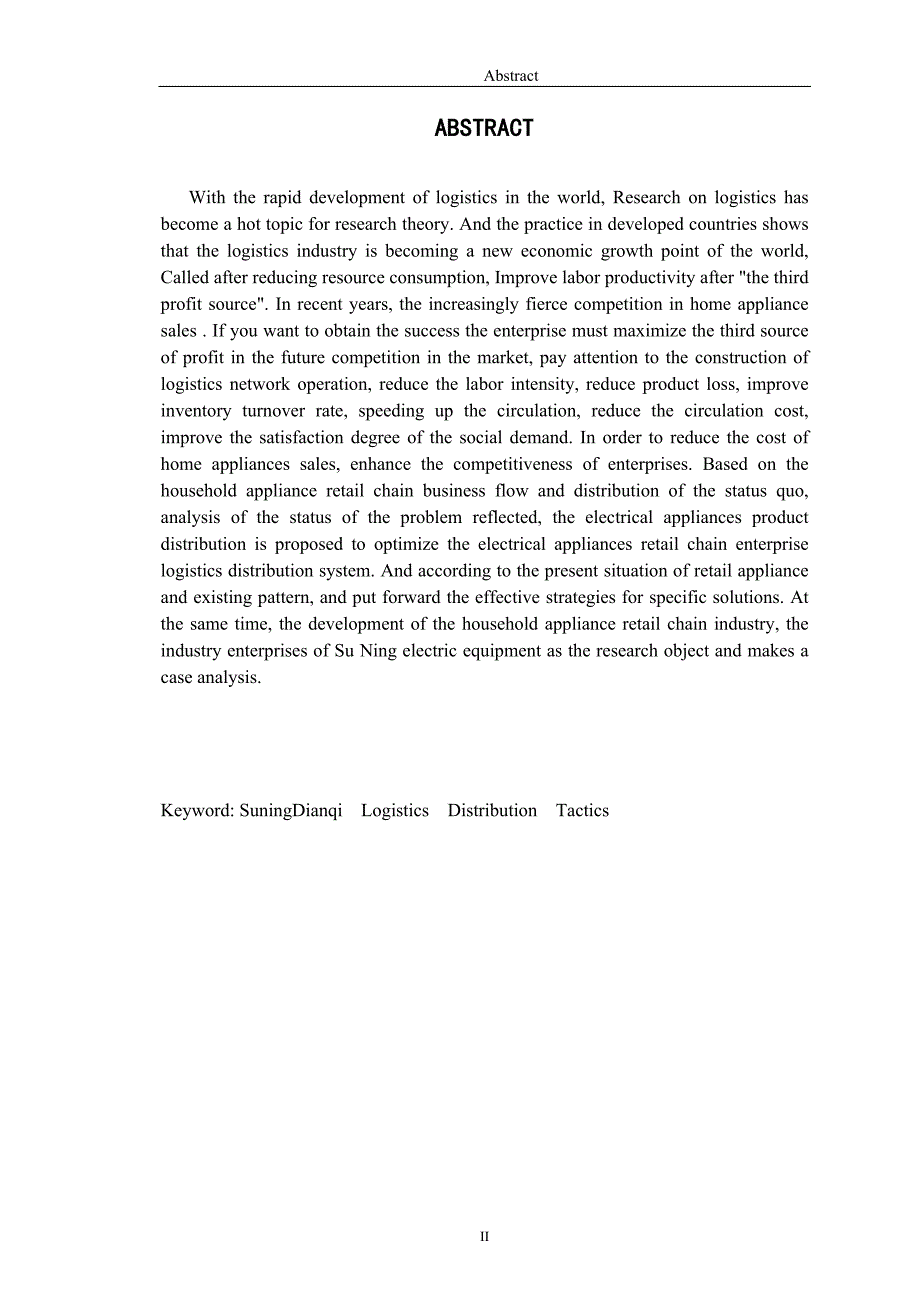 Abstract

ABSTRACT

With the rapid development of logistics in the world, Research on logistics has become a hot topic for research theory. And the practice in developed countries shows that the logistics industry is becoming a new economic growth point of the world, Called after reducing resource consumption, Improve labor productivity after "the third profit source". In recent years, the increasingly fierce competition in home appliance sales . If you want to obtain the success the enterprise must maximize the third source of profit in the future competition in the market, pay attention to the construction of logistics network operation, reduce the labor intensity, reduce product loss, improve inventory turnover rate, speeding up the circulation, reduce the circulation cost, improve the satisfaction degree of the social demand. In order to reduce the cost of home appliances sales, enhance the competitiveness of enterprises. Based on the household appliance retail chain business flow and distribution of the status quo, analysis of the status of the problem reflected, the electrical appliances product distribution is proposed to optimize the electrical appliances retail chain enterprise logistics distribution system. And according to the present situation of retail appliance and existing pattern, and put forward the effective strategies for specific solutions. At the same time, the development of the household appliance retail chain industry, the industry enterprises of Su Ning electric equipment as the research object and makes a case analysis.

Keyword: SuningDianqi Logistics Distribution Tactics

II